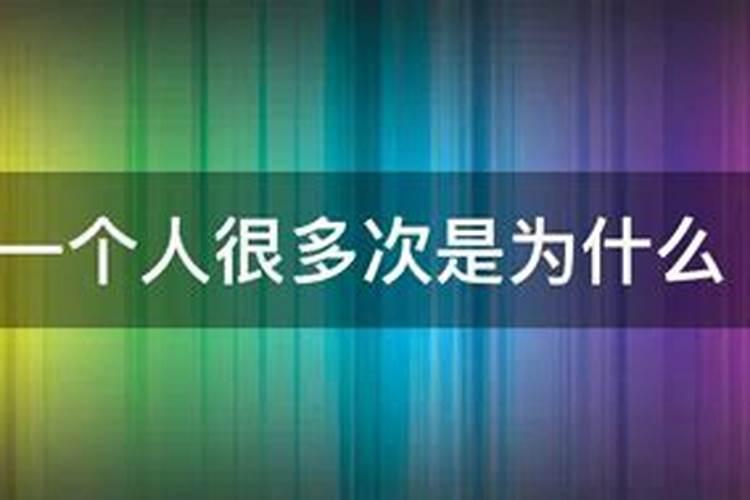 一个人很多次是为什么